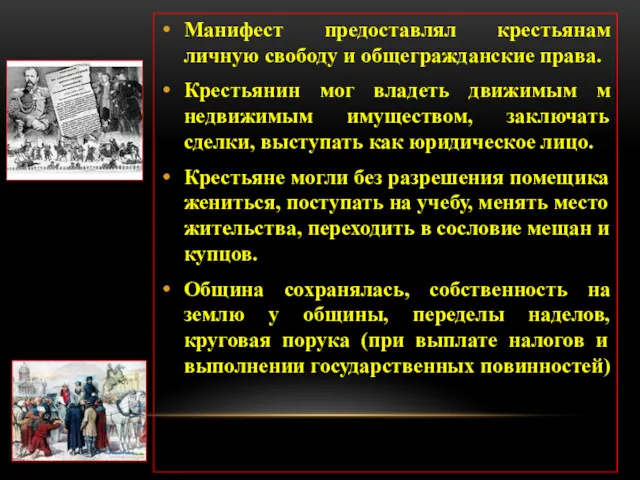 • Манифест предоставлял крестьянам личную свободу и общегражданские права.

• Крестьянин мог владеть движимым м недвижимым имуществом, заключать сделки, выступать как юридическое лицо.

• Крестьяне могли без разрешения помещика жениться, поступать на учебу, менять место жительства, переходить в сословие мещан и купцов.

• Община сохранялась, собственность на землю у общины, переделы наделов, круговая порука (при выплате налогов и выполнении государственных повинностей)